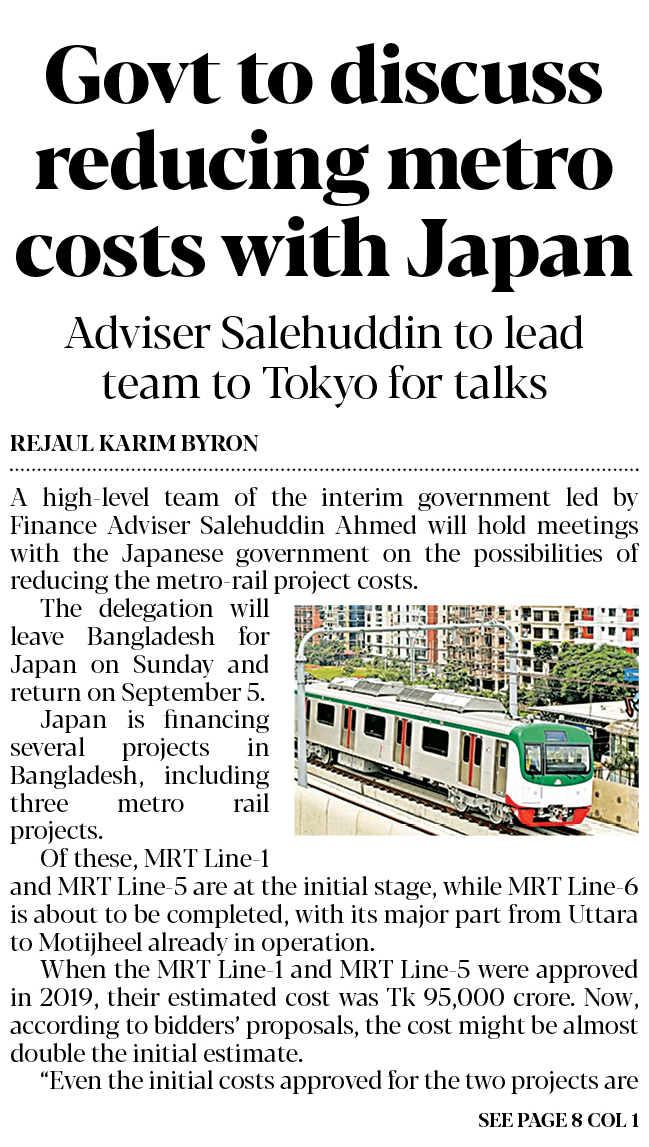 Govt to discuss reducing metro costs with Japan

Adviser Salehuddin to lead team to Tokyo for talks

REJAUL KARIM BYRON

A high-level team of the interim government led by Finance Adviser Salehuddin Ahmed will hold meetings with the Japanese government on the possibilities of reducing the metro-rail project costs.

The delegation will leave Bangladesh for Japan on Sunday and return on September 5.

Japan is financing several projects in Bangladesh, including three metro rail projects.

Of these, MRT Line-1 and MRT Line-5 are at the initial stage, while MRT Line-6 is about to be completed, with its major part from Uttara to Motijheel already in operation.

When the MRT Line-1 and MRT Line-5 were approved in 2019, their estimated cost was Tk 95,000 crore. Now, according to bidders' proposals, the cost might be almost double the initial estimate.

"Even the initial costs approved for the two projects are

SEE PAGE 8 COL 1